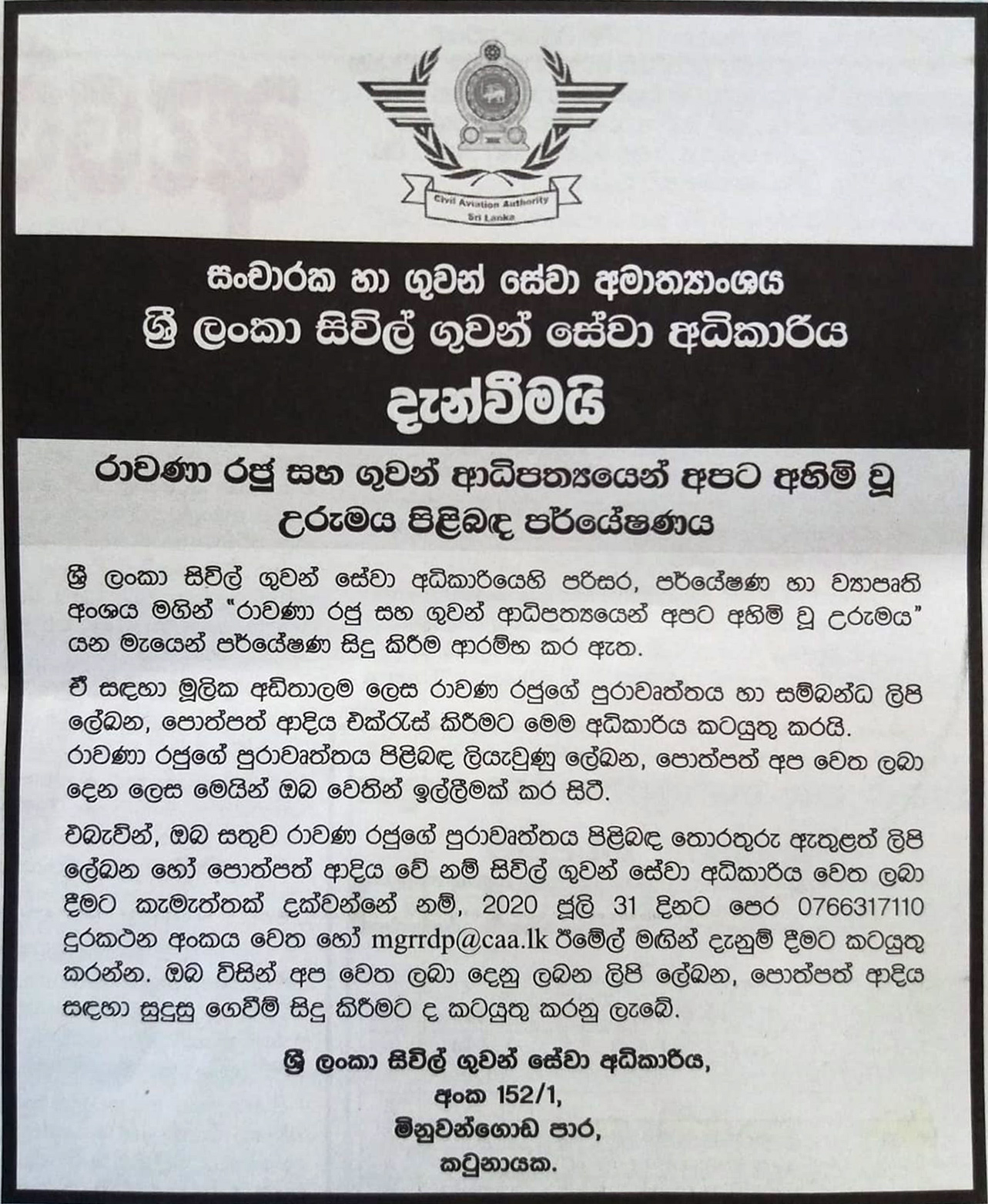 Civil Aviation Authority
Sri Lanka

සංචාරක හා ගුවන් සේවා අමාත්‍යාංශය
ශ්‍රී ලංකා සිවිල් ගුවන් සේවා අධිකාරිය
දැන්වීමයි

රාවණා රජු සහ ගුවන් ආධිපත්‍යයෙන් අපට අහිමි වූ උරුමය පිළිබඳ පර්යේෂණය

ශ්‍රී ලංකා සිවිල් ගුවන් සේවා අධිකාරියෙහි පරිසර, පර්යේෂණ හා ව්‍යාපෘති අංශය මගින් "රාවණා රජු සහ ගුවන් ආධිපත්‍යයෙන් අපට අහිමි වූ උරුමය" යන මැයෙන් පර්යේෂණ සිදු කිරීම ආරම්භ කර ඇත.

ඒ සඳහා මූලික අඩිතාලම ලෙස රාවණා රජුගේ පුරාවෘත්තය හා සම්බන්ධ ලිපි ලේඛන, පොත්පත් ආදිය එක්රැස් කිරීමට මෙම අධිකාරිය කටයුතු කරයි. රාවණා රජුගේ පුරාවෘත්තය පිළිබඳ ලියැවුණු ලේඛන, පොත්පත් අප වෙත ලබා දෙන ලෙස මෙයින් ඔබ වෙතින් ඉල්ලීමක් කර සිටී.

එබැවින්, ඔබ සතුව රාවණා රජුගේ පුරාවෘත්තය පිළිබඳ තොරතුරු ඇතුළත් ලිපි ලේඛන හෝ පොත්පත් ආදිය වේ නම් සිවිල් ගුවන් සේවා අධිකාරිය වෙත ලබා දීමට කැමැත්තක් දක්වන්නේ නම්, 2020 ජූලි 31 දිනට පෙර 0766317110 දුරකථන අංකය වෙත හෝ mgrrdp@caa.lk ඊමේල් මගින් දැනුම් දීමට කටයුතු කරන්න. ඔබ විසින් අප වෙත ලබා දෙනු ලබන ලිපි ලේඛන, පොත්පත් ආදිය සඳහා සුදුසු ගෙවීම් සිදු කිරීමට ද කටයුතු කරනු ලැබේ.

ශ්‍රී ලංකා සිවිල් ගුවන් සේවා අධිකාරිය,
අංක 152/1,
මිනුවන්ගොඩ පාර,
කටුනායක.